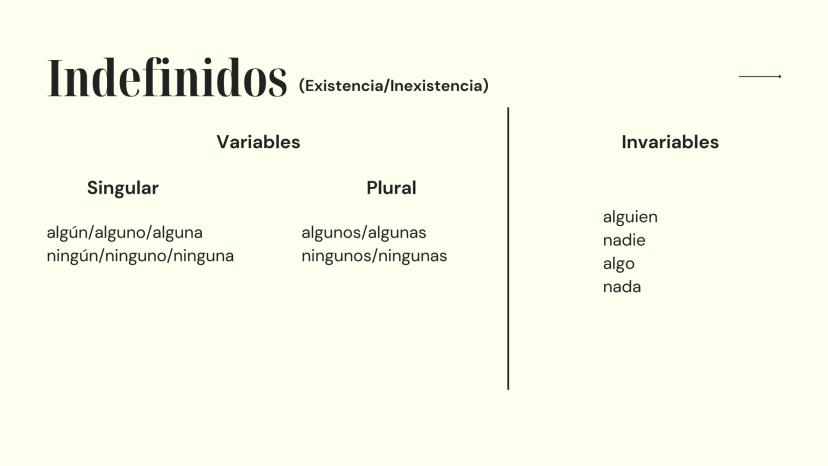 Indefinidos (Existencia/Inexistencia)

Variables

Singular

algún/alguno/alguna
ningún/ninguno/ninguna

Plural

algunos/algunas
ningunos/ningunas

Invariables

alguien
nadie
algo
nada